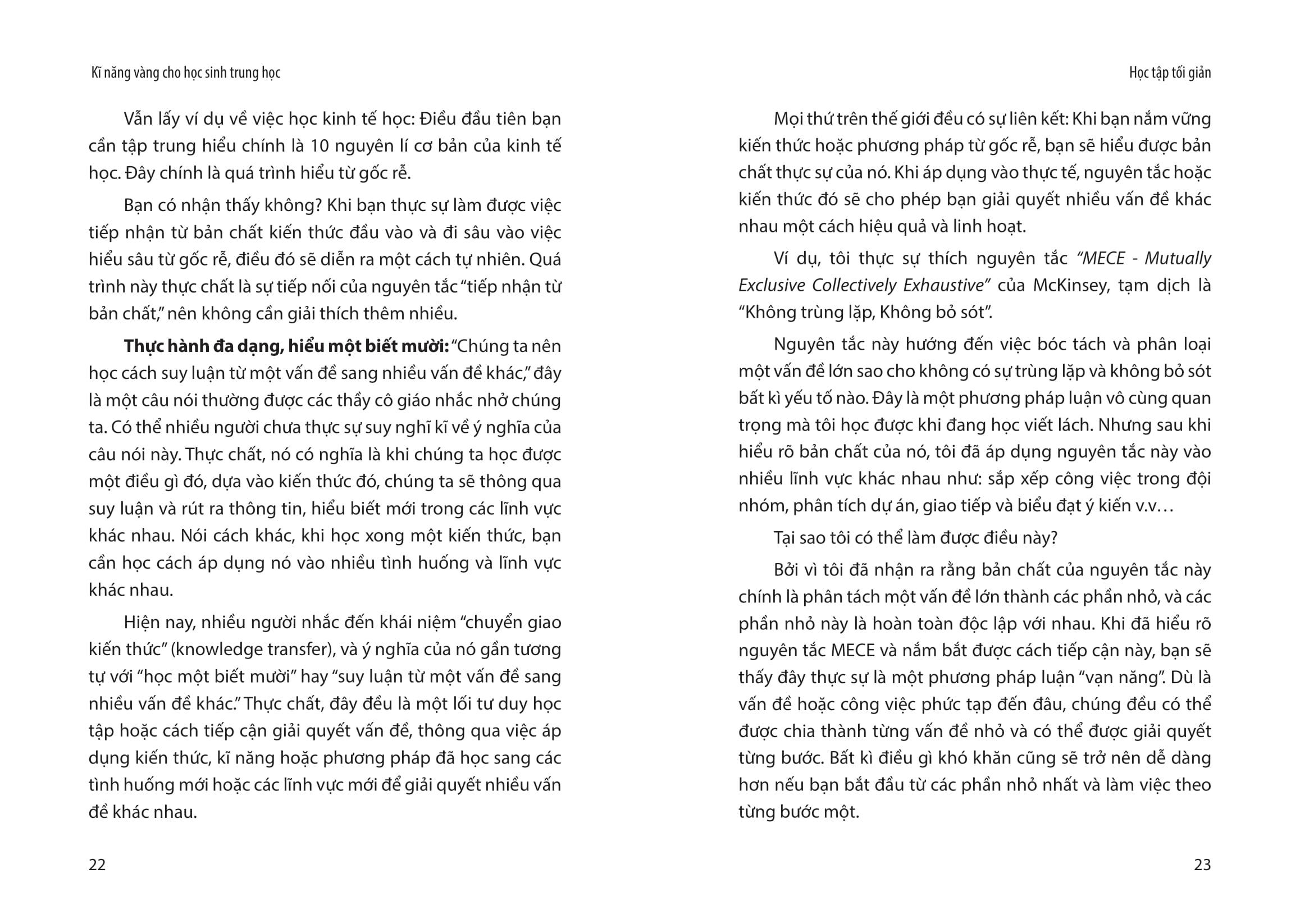 Kĩ năng vàng cho học sinh trung học

Vẫn lấy ví dụ về việc học kinh tế học: Điều đầu tiên bạn cần tập trung hiểu chính là 10 nguyên lí cơ bản của kinh tế học. Đây chính là quá trình hiểu từ gốc rễ.

Bạn có nhận thấy không? Khi bạn thực sự làm được việc tiếp nhận từ bản chất kiến thức đầu vào và đi sâu vào việc hiểu sâu từ gốc rễ, điều đó sẽ diễn ra một cách tự nhiên. Quá trình này thực chất là sự tiếp nối của nguyên tắc "tiếp nhận từ bản chất," nên không cần giải thích thêm nhiều.

Thực hành đa dạng, hiểu một biết mười: "Chúng ta nên học cách suy luận từ một vấn đề sang nhiều vấn đề khác," đây là một câu nói thường được các thầy cô giáo nhắc nhở chúng ta. Có thể nhiều người chưa thực sự suy nghĩ kĩ về ý nghĩa của câu nói này. Thực chất, nó có nghĩa là khi chúng ta học được một điều gì đó, dựa vào kiến thức đó, chúng ta sẽ thông qua suy luận và rút ra thông tin, hiểu biết mới trong các lĩnh vực khác nhau. Nói cách khác, khi học xong một kiến thức, bạn cần học cách áp dụng nó vào nhiều tình huống và lĩnh vực khác nhau.

Hiện nay, nhiều người nhắc đến khái niệm "chuyển giao kiến thức" (knowledge transfer), và ý nghĩa của nó gần tương tự với "học một biết mười" hay "suy luận từ một vấn đề sang nhiều vấn đề khác." Thực chất, đây đều là một lối tư duy học tập hoặc cách tiếp cận giải quyết vấn đề, thông qua việc áp dụng kiến thức, kĩ năng hoặc phương pháp đã học sang các tình huống mới hoặc các lĩnh vực mới để giải quyết nhiều vấn đề khác nhau.

22

Học tập tối giản

Mọi thứ trên thế giới đều có sự liên kết: Khi bạn nắm vững kiến thức hoặc phương pháp từ gốc rễ, bạn sẽ hiểu được bản chất thực sự của nó. Khi áp dụng vào thực tế, nguyên tắc hoặc kiến thức đó sẽ cho phép bạn giải quyết nhiều vấn đề khác nhau một cách hiệu quả và linh hoạt.

Ví dụ, tôi thực sự thích nguyên tắc "MECE - Mutually Exclusive Collectively Exhaustive" của McKinsey, tạm dịch là "Không trùng lặp, Không bỏ sót".

Nguyên tắc này hướng đến việc bóc tách và phân loại một vấn đề lớn sao cho không có sự trùng lặp và không bỏ sót bất kì yếu tố nào. Đây là một phương pháp luận vô cùng quan trọng mà tôi học được khi đang học viết lách. Nhưng sau khi hiểu rõ bản chất của nó, tôi đã áp dụng nguyên tắc này vào nhiều lĩnh vực khác nhau như: sắp xếp công việc trong đội nhóm, phân tích dự án, giao tiếp và biểu đạt ý kiến v.v…

Tại sao tôi có thể làm được điều này?

Bởi vì tôi đã nhận ra rằng bản chất của nguyên tắc này chính là phân tách một vấn đề lớn thành các phần nhỏ, và các phần nhỏ này là hoàn toàn độc lập với nhau. Khi đã hiểu rõ nguyên tắc MECE và nắm bắt được cách tiếp cận này, bạn sẽ thấy đây thực sự là một phương pháp luận "vạn năng". Dù là vấn đề hoặc công việc phức tạp đến đâu, chúng đều có thể được chia thành từng vấn đề nhỏ và có thể được giải quyết từng bước. Bất kì điều gì khó khăn cũng sẽ trở nên dễ dàng hơn nếu bạn bắt đầu từ các phần nhỏ nhất và làm việc theo từng bước một.

23